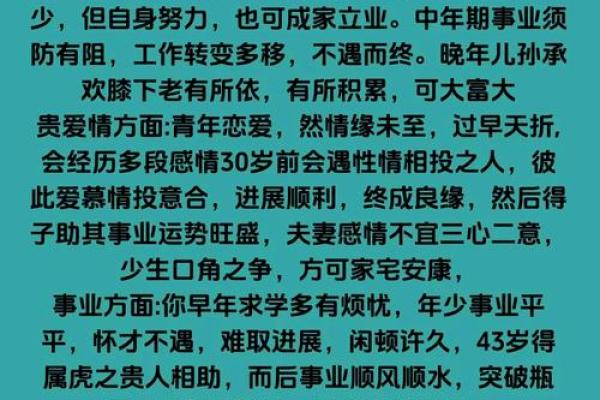 少，但自身努力，也可成家立业。中年期事业须防有阻，工作转变多移，不遇而终。晚年儿孙承欢膝下老有所依，有所积累，可大富大贵爱情方面:青年恋爱，然情缘未至，过早夭折，会经历多段感情30岁前会遇性情相投之人，彼此爱慕情投意合，进展顺利，终成良缘，然后得子助其事业运势旺盛，夫妻感情不宜三心二意，少生口角之争，方可家宅安康，

事业方面:你早年求学多有烦忧，年少事业平平，怀才不遇，难取进展，闲顿许久，43岁得属虎之贵人相助，而后事业顺风顺水，突破瓶